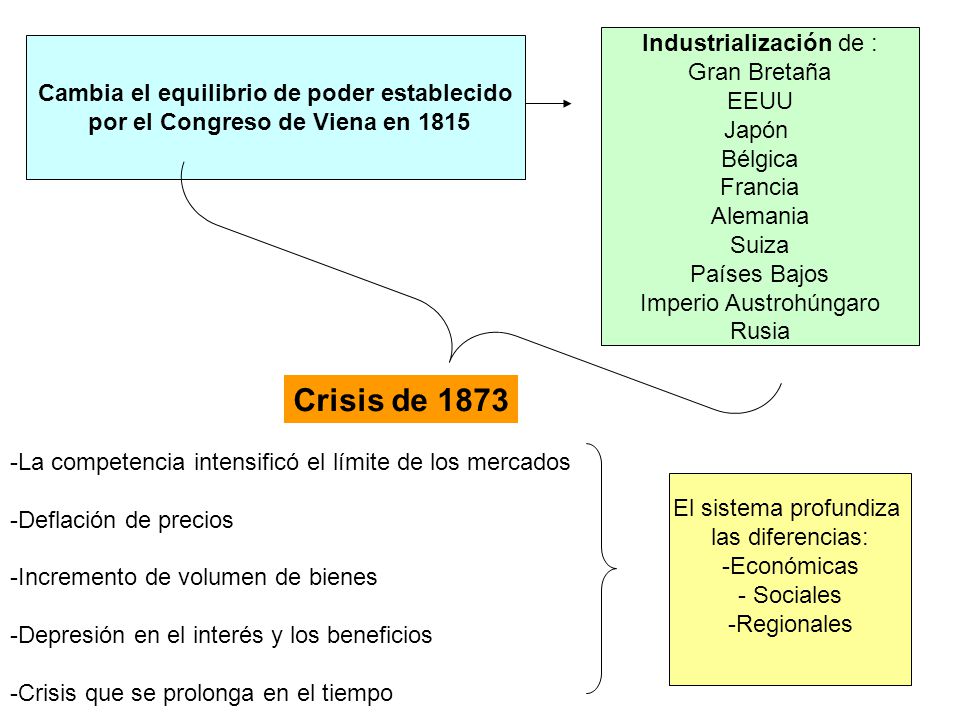 Cambia el equilibrio de poder establecido por el Congreso de Viena en 1815

Industrialización de :
Gran Bretaña
EEUU
Japón
Bélgica
Francia
Alemania
Suiza
Países Bajos
Imperio Austrohúngaro
Rusia

Crisis de 1873

-La competencia intensificó el límite de los mercados

-Deflación de precios

-Incremento de volumen de bienes

-Depresión en el interés y los beneficios

-Crisis que se prolonga en el tiempo

El sistema profundiza las diferencias:
-Económicas
- Sociales
-Regionales